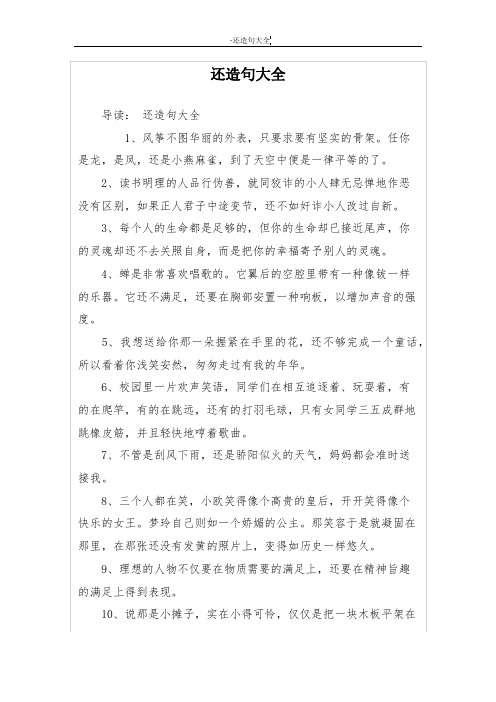 -还造句大全

还造句大全

导读： 还造句大全

1、风筝不图华丽的外表，只要求要有坚实的骨架。任你是龙，是凤，还是小燕麻雀，到了天空中便是一律平等的了。

2、读书明理的人品行伪善，就同狡诈的小人肆无忌惮地作恶没有区别，如果正人君子中途变节，还不如奸诈小人改过自新。

3、每个人的生命都是足够的，但你的生命却已接近尾声，你的灵魂却还不去关照自身，而是把你的幸福寄予别人的灵魂。

4、蝉是非常喜欢唱歌的。它翼后的空腔里带有一种像钹一样的乐器。它还不满足，还要在胸部安置一种响板，以增加声音的强度。

5、我想送给你那一朵握紧在手里的花，还不够完成一个童话，所以看着你浅笑安然，匆匆走过有我的年华。

6、校园里一片欢声笑语，同学们在相互追逐着、玩耍着，有的在爬竿，有的在跳远，还有的打羽毛球，只有女同学三五成群地跳橡皮筋，并且轻快地哼着歌曲。

7、不管是刮风下雨，还是骄阳似火的天气，妈妈都会准时送接我。

8、三个人都在笑，小欧笑得像个高贵的皇后，开开笑得像个快乐的女王。梦玲自己则如一个娇媚的公主。那笑容于是就凝固在那里，在那张还没有发黄的照片上，变得如历史一样悠久。

9、理想的人物不仅要在物质需要的满足上，还要在精神旨趣的满足上得到表现。

10、说那是小摊子，实在小得可怜，仅仅是把一块木板平架在